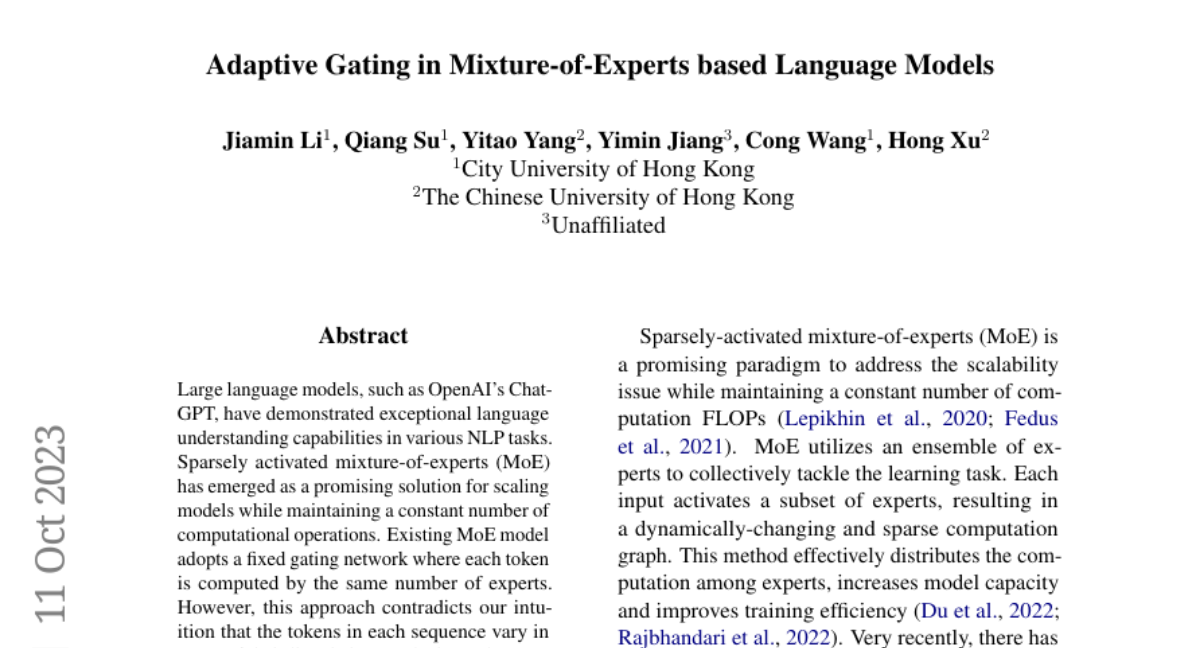 Adaptive Gating in Mixture-of-Experts based Language Models

Jiamin Li$^1$, Qiang Su$^1$, Yitao Yang$^2$, Yimin Jiang$^3$, Cong Wang$^1$, Hong Xu$^2$
$^1$City University of Hong Kong
$^2$The Chinese University of Hong Kong
$^3$Unaffiliated

11 Oct 2023

Abstract

Large language models, such as OpenAI's ChatGPT, have demonstrated exceptional language understanding capabilities in various NLP tasks. Sparsely activated mixture-of-experts (MoE) has emerged as a promising solution for scaling models while maintaining a constant number of computational operations. Existing MoE model adopts a fixed gating network where each token is computed by the same number of experts. However, this approach contradicts our intuition that the tokens in each sequence vary in

Sparsely-activated mixture-of-experts (MoE) is a promising paradigm to address the scalability issue while maintaining a constant number of computation FLOPs (Lepikhin et al., 2020; Fedus et al., 2021). MoE utilizes an ensemble of experts to collectively tackle the learning task. Each input activates a subset of experts, resulting in a dynamically-changing and sparse computation graph. This method effectively distributes the computation among experts, increases model capacity and improves training efficiency (Du et al., 2022; Rajbhandari et al., 2022). Very recently, there has